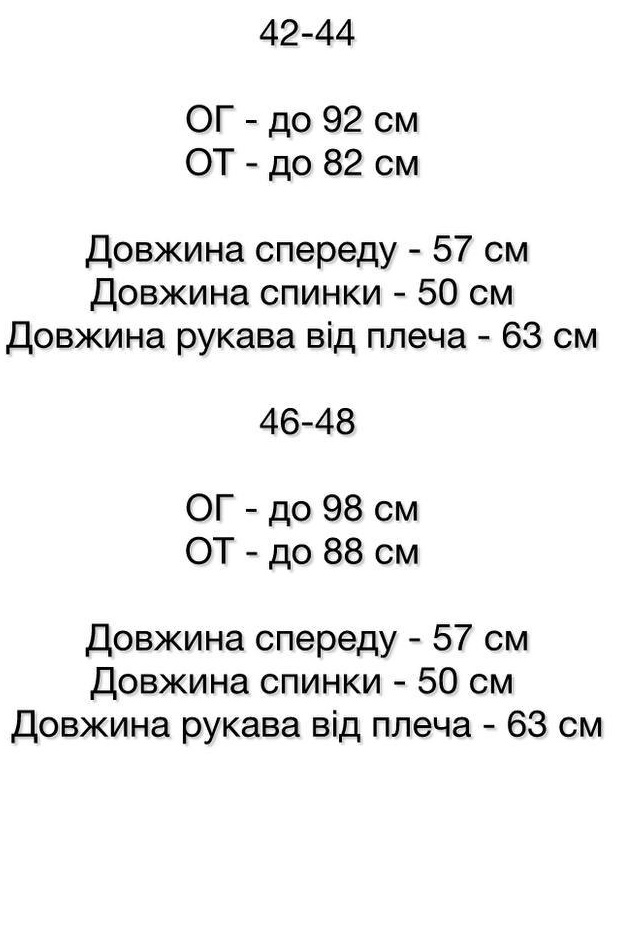 42-44

ОГ - до 92 см
ОТ - до 82 см

Довжина спереду - 57 см
Довжина спинки - 50 см
Довжина рукава від плеча - 63 см

46-48

ОГ - до 98 см
ОТ - до 88 см

Довжина спереду - 57 см
Довжина спинки - 50 см
Довжина рукава від плеча - 63 см